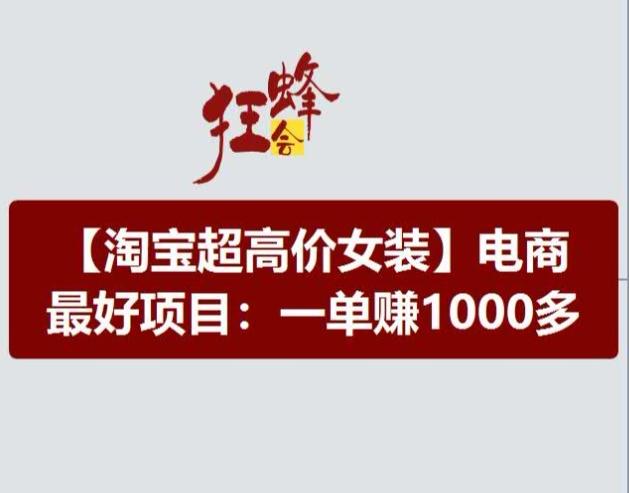 狂蜂会

【淘宝超高价女装】电商最好项目：一单赚1000多